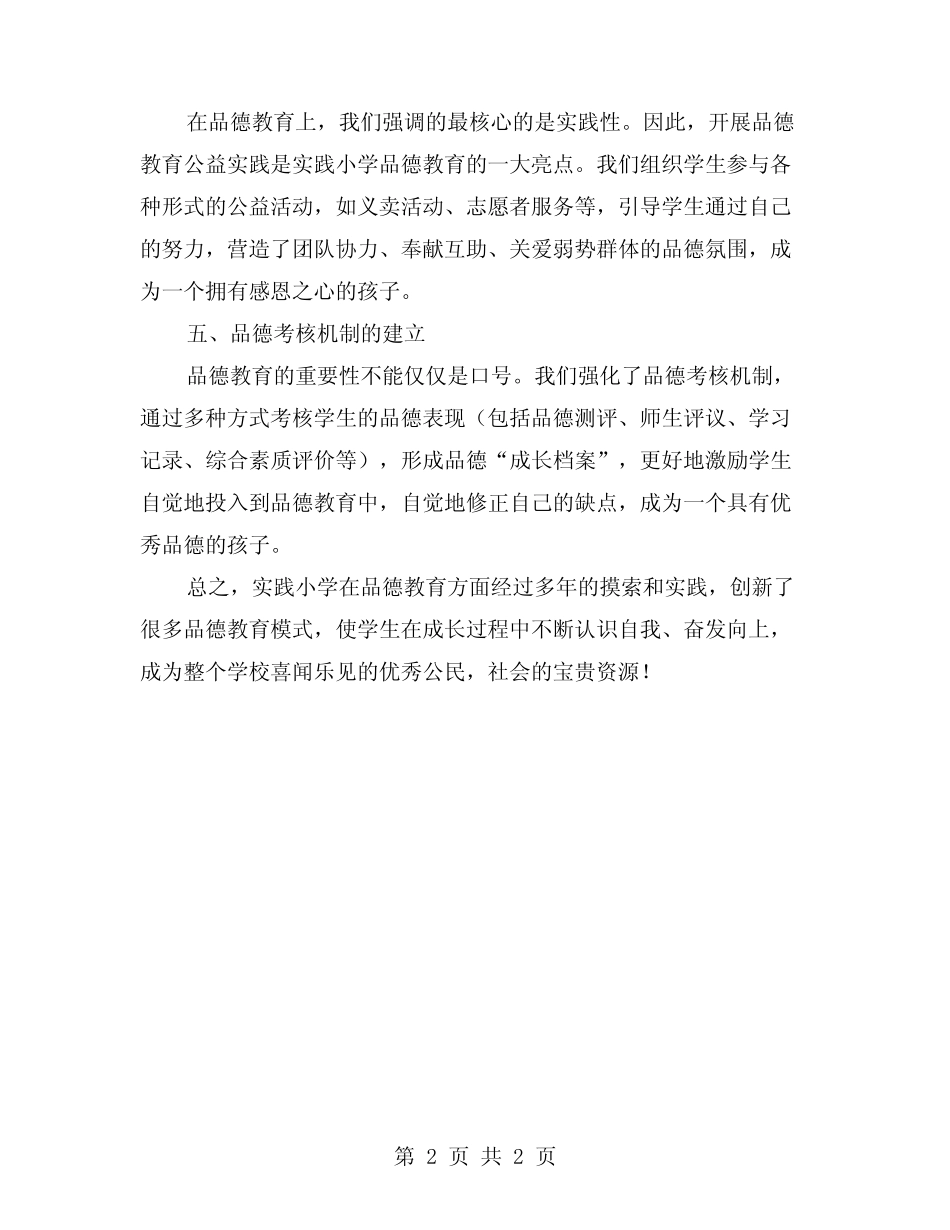 在品德教育上，我们强调的最核心的是实践性。因此，开展品德教育公益实践是实践小学品德教育的一大亮点。我们组织学生参与各种形式的公益活动，如义卖活动、志愿者服务等，引导学生通过自己的努力，营造了团队协力、奉献互助、关爱弱势群体的品德氛围，成为一个拥有感恩之心的孩子。

五、品德考核机制的建立

品德教育的重要性不能仅仅是口号。我们强化了品德考核机制，通过多种方式考核学生的品德表现（包括品德测评、师生评议、学习记录、综合素质评价等），形成品德“成长档案”，更好地激励学生自觉地投入到品德教育中，自觉地修正自己的缺点，成为一个具有优秀品德的孩子。

总之，实践小学在品德教育方面经过多年的摸索和实践，创新了很多品德教育模式，使学生在成长过程中不断认识自我、奋发向上，成为整个学校喜闻乐见的优秀公民，社会的宝贵资源！

第 2 页 共 2 页